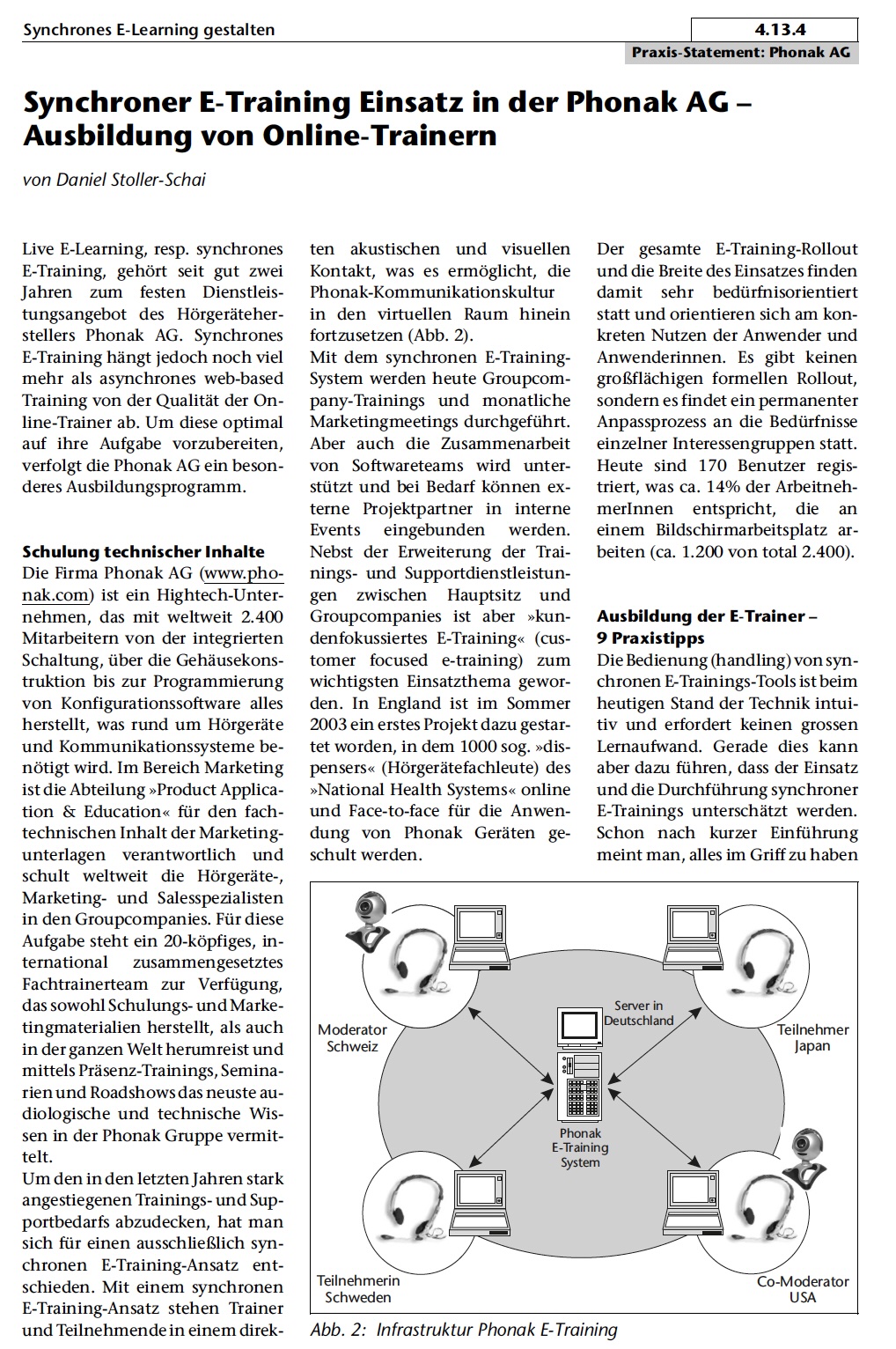 Synchrones E-Learning gestalten

4.13.4

Praxis-Statement: Phonak AG

Synchroner E-Training Einsatz in der Phonak AG – Ausbildung von Online-Trainern

von Daniel Stoller-Schai

Live E-Learning, resp. synchrones E-Training, gehört seit gut zwei Jahren zum festen Dienstleistungsangebot des Hörgeräteherstellers Phonak AG. Synchrones E-Training hängt jedoch noch viel mehr als asynchrones web-based Training von der Qualität der Online-Trainer ab. Um diese optimal auf ihre Aufgabe vorzubereiten, verfolgt die Phonak AG ein besonderes Ausbildungsprogramm.

Schulung technischer Inhalte
Die Firma Phonak AG (www.phonak.com) ist ein Hightech-Unternehmen, das mit weltweit 2.400 Mitarbeitern von der integrierten Schaltung, über die Gehäusekonstruktion bis zur Programmierung von Konfigurationssoftware alles herstellt, was rund um Hörgeräte und Kommunikationssysteme benötigt wird. Im Bereich Marketing ist die Abteilung »Product Application & Education« für den fachtechnischen Inhalt der Marketingunterlagen verantwortlich und schult weltweit die Hörgeräte-, Marketing- und Salesspezialisten in den Groupcompanies. Für diese Aufgabe steht ein 20-köpfiges, international zusammengesetztes Fachtrainerteam zur Verfügung, das sowohl Schulungs- und Marketingmaterialien herstellt, als auch in der ganzen Welt herumreist und mittels Präsenz-Trainings, Seminarien und Roadshows das neuste audiologische und technische Wissen in der Phonak Gruppe vermittelt.
Um den in den letzten Jahren stark angestiegenen Trainings- und Supportbedarfs abzudecken, hat man sich für einen ausschließlich synchronen E-Training-Ansatz entschieden. Mit einem synchronen E-Training-Ansatz stehen Trainer und Teilnehmende in einem direkten akustischen und visuellen Kontakt, was es ermöglicht, die Phonak-Kommunikationskultur in den virtuellen Raum hinein fortzusetzen (Abb. 2).
Mit dem synchronen E-Training-System werden heute Groupcompany-Trainings und monatliche Marketingmeetings durchgeführt. Aber auch die Zusammenarbeit von Softwareteams wird unterstützt und bei Bedarf können externe Projektpartner in interne Events eingebunden werden. Nebst der Erweiterung der Trainings- und Supportdienstleistungen zwischen Hauptsitz und Groupcompanies ist aber »kundenfokussiertes E-Training« (customer focused e-training) zum wichtigsten Einsatzthema geworden. In England ist im Sommer 2003 ein erstes Projekt dazu gestartet worden, in dem 1000 sog. »dispensers« (Hörgerätefachleute) des »National Health Systems« online und Face-to-face für die Anwendung von Phonak Geräten geschult werden.

Der gesamte E-Training-Rollout und die Breite des Einsatzes finden damit sehr bedürfnisorientiert statt und orientieren sich am konkreten Nutzen der Anwender und Anwenderinnen. Es gibt keinen großflächigen formellen Rollout, sondern es findet ein permanenter Anpassprozess an die Bedürfnisse einzelner Interessengruppen statt. Heute sind 170 Benutzer registriert, was ca. 14% der ArbeitnehmerInnen entspricht, die an einem Bildschirmarbeitsplatz arbeiten (ca. 1.200 von total 2.400).

Ausbildung der E-Trainer – 9 Praxistipps
Die Bedienung (handling) von synchronen E-Trainings-Tools ist beim heutigen Stand der Technik intuitiv und erfordert keinen grossen Lernaufwand. Gerade dies kann aber dazu führen, dass der Einsatz und die Durchführung synchroner E-Trainings unterschätzt werden. Schon nach kurzer Einführung meint man, alles im Griff zu haben

Moderator Schweiz
Server in Deutschland
Teilnehmer Japan
Phonak E-Training System
Teilnehmerin Schweden
Co-Moderator USA

Abb. 2: Infrastruktur Phonak E-Training